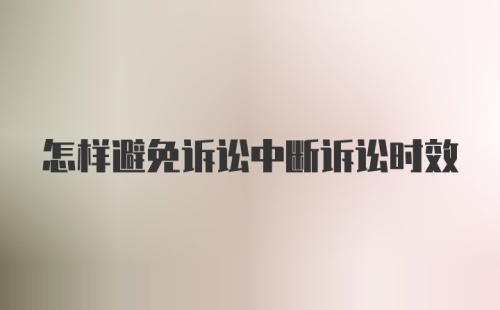 怎样避免诉讼中断诉讼时效